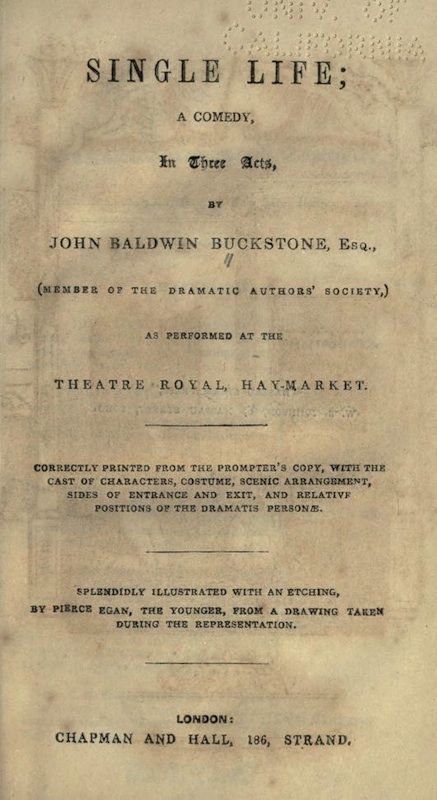 SINGLE LIFE;

A COMEDY,

In Three Acts,

BY

JOHN BALDWIN BUCKSTONE, Esq.,

(MEMBER OF THE DRAMATIC AUTHORS' SOCIETY,)

AS PERFORMED AT THE

THEATRE ROYAL, HAY-MARKET.

CORRECTLY PRINTED FROM THE PROMPTER'S COPY, WITH THE CAST OF CHARACTERS, COSTUME, SCENIC ARRANGEMENT, SIDES OF ENTRANCE AND EXIT, AND RELATIVE POSITIONS OF THE DRAMATIS PERSONÆ.

SPLENDIDLY ILLUSTRATED WITH AN ETCHING, BY PIERCE EGAN, THE YOUNGER, FROM A DRAWING TAKEN DURING THE REPRESENTATION.

LONDON:
CHAPMAN AND HALL, 186, STRAND.